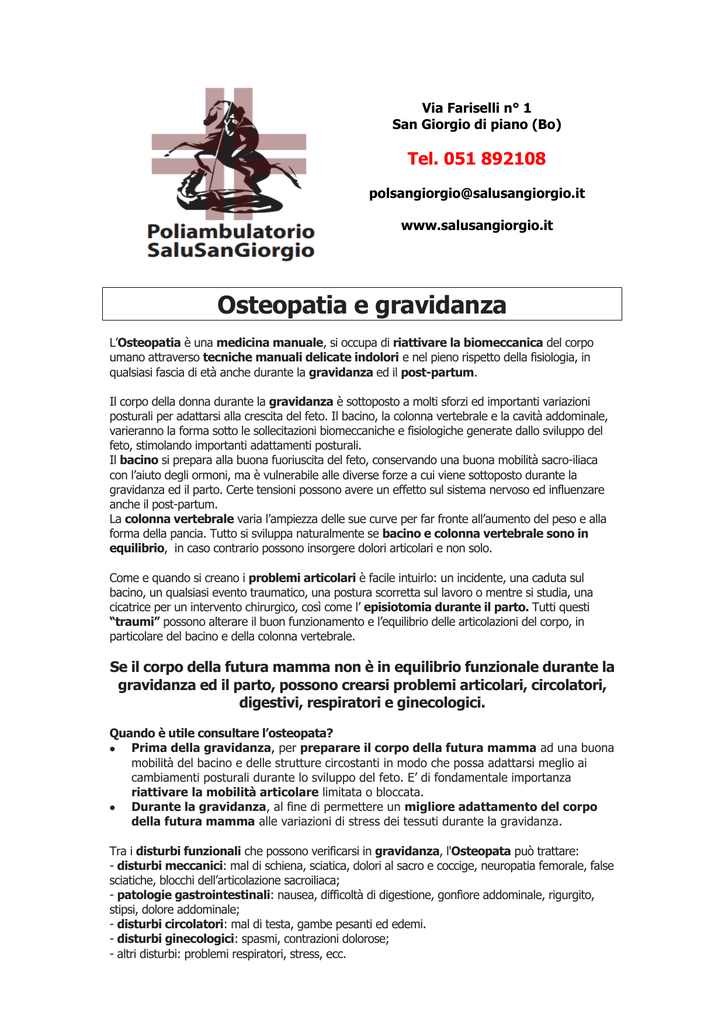 Poliambulatorio
SaluSanGiorgio

Via Fariselli n° 1
San Giorgio di piano (Bo)

Tel. 051 892108

polsangiorgio@salusangiorgio.it

www.salusangiorgio.it

Osteopatia e gravidanza

L'Osteopatia è una medicina manuale, si occupa di riattivare la biomeccanica del corpo umano attraverso tecniche manuali delicate indolori e nel pieno rispetto della fisiologia, in qualsiasi fascia di età anche durante la gravidanza ed il post-partum.

Il corpo della donna durante la gravidanza è sottoposto a molti sforzi ed importanti variazioni posturali per adattarsi alla crescita del feto. Il bacino, la colonna vertebrale e la cavità addominale, varieranno la forma sotto le sollecitazioni biomeccaniche e fisiologiche generate dallo sviluppo del feto, stimolando importanti adattamenti posturali.
Il bacino si prepara alla buona fuoriuscita del feto, conservando una buona mobilità sacro-iliaca con l'aiuto degli ormoni, ma è vulnerabile alle diverse forze a cui viene sottoposto durante la gravidanza ed il parto. Certe tensioni possono avere un effetto sul sistema nervoso ed influenzare anche il post-partum.
La colonna vertebrale varia l'ampiezza delle sue curve per far fronte all'aumento del peso e alla forma della pancia. Tutto si sviluppa naturalmente se bacino e colonna vertebrale sono in equilibrio, in caso contrario possono insorgere dolori articolari e non solo.

Come e quando si creano i problemi articolari è facile intuirlo: un incidente, una caduta sul bacino, un qualsiasi evento traumatico, una postura scorretta sul lavoro o mentre si studia, una cicatrice per un intervento chirurgico, così come l' episiotomia durante il parto. Tutti questi "traumi" possono alterare il buon funzionamento e l'equilibrio delle articolazioni del corpo, in particolare del bacino e della colonna vertebrale.

Se il corpo della futura mamma non è in equilibrio funzionale durante la gravidanza ed il parto, possono crearsi problemi articolari, circolatori, digestivi, respiratori e ginecologici.

Quando è utile consultare l'osteopata?
• Prima della gravidanza, per preparare il corpo della futura mamma ad una buona mobilità del bacino e delle strutture circostanti in modo che possa adattarsi meglio ai cambiamenti posturali durante lo sviluppo del feto. E' di fondamentale importanza riattivare la mobilità articolare limitata o bloccata.
• Durante la gravidanza, al fine di permettere un migliore adattamento del corpo della futura mamma alle variazioni di stress dei tessuti durante la gravidanza.

Tra i disturbi funzionali che possono verificarsi in gravidanza, l'Osteopata può trattare:
- disturbi meccanici: mal di schiena, sciatica, dolori al sacro e coccige, neuropatia femorale, false sciatiche, blocchi dell'articolazione sacroiliaca;
- patologie gastrointestinali: nausea, difficoltà di digestione, gonfiore addominale, rigurgito, stipsi, dolore addominale;
- disturbi circolatori: mal di testa, gambe pesanti ed edemi.
- disturbi ginecologici: spasmi, contrazioni dolorose;
- altri disturbi: problemi respiratori, stress, ecc.